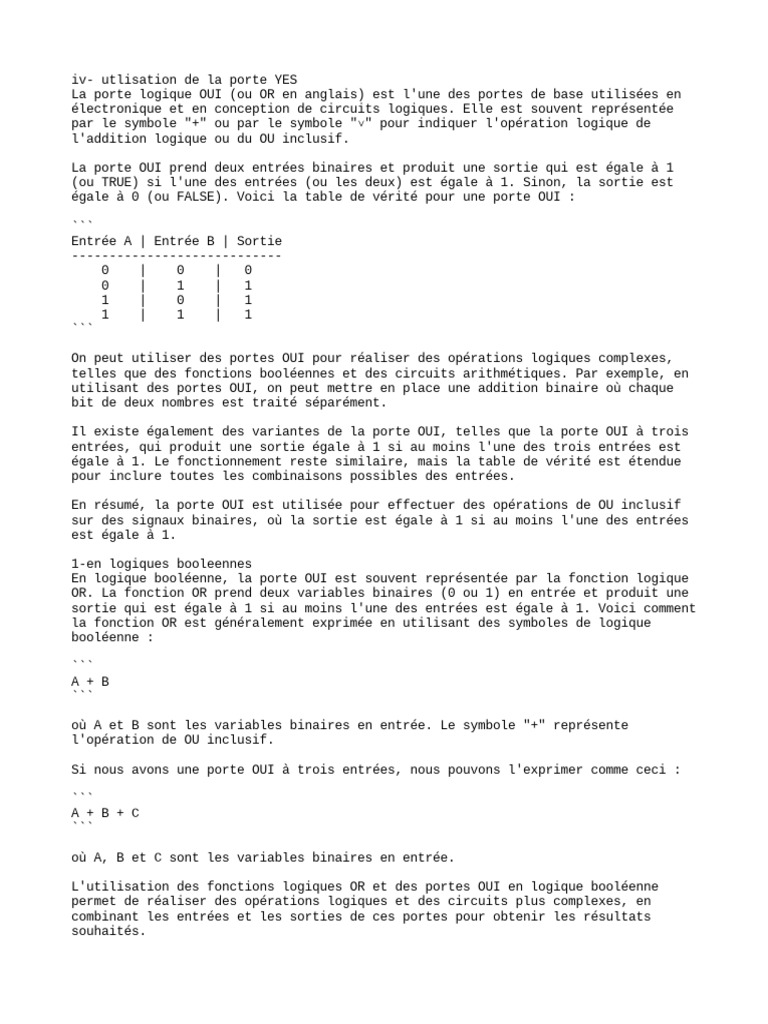 iv- utlisation de la porte YES
La porte logique OUI (ou OR en anglais) est l'une des portes de base utilisées en électronique et en conception de circuits logiques. Elle est souvent représentée par le symbole "+" ou par le symbole "∨" pour indiquer l'opération logique de l'addition logique ou du OU inclusif.

La porte OUI prend deux entrées binaires et produit une sortie qui est égale à 1 (ou TRUE) si l'une des entrées (ou les deux) est égale à 1. Sinon, la sortie est égale à 0 (ou FALSE). Voici la table de vérité pour une porte OUI :

```
| Entrée A | Entrée B | Sortie |
|---|---|---|
| 0 | 0 | 0 |
| 0 | 1 | 1 |
| 1 | 0 | 1 |
| 1 | 1 | 1 |
```

On peut utiliser des portes OUI pour réaliser des opérations logiques complexes, telles que des fonctions booléennes et des circuits arithmétiques. Par exemple, en utilisant des portes OUI, on peut mettre en place une addition binaire où chaque bit de deux nombres est traité séparément.

Il existe également des variantes de la porte OUI, telles que la porte OUI à trois entrées, qui produit une sortie égale à 1 si au moins l'une des trois entrées est égale à 1. Le fonctionnement reste similaire, mais la table de vérité est étendue pour inclure toutes les combinaisons possibles des entrées.

En résumé, la porte OUI est utilisée pour effectuer des opérations de OU inclusif sur des signaux binaires, où la sortie est égale à 1 si au moins l'une des entrées est égale à 1.

1-en logiques booleennes
En logique booléenne, la porte OUI est souvent représentée par la fonction logique OR. La fonction OR prend deux variables binaires (0 ou 1) en entrée et produit une sortie qui est égale à 1 si au moins l'une des entrées est égale à 1. Voici comment la fonction OR est généralement exprimée en utilisant des symboles de logique booléenne :

```
A + B
```

où A et B sont les variables binaires en entrée. Le symbole "+" représente l'opération de OU inclusif.

Si nous avons une porte OUI à trois entrées, nous pouvons l'exprimer comme ceci :

```
A + B + C
```

où A, B et C sont les variables binaires en entrée.

L'utilisation des fonctions logiques OR et des portes OUI en logique booléenne permet de réaliser des opérations logiques et des circuits plus complexes, en combinant les entrées et les sorties de ces portes pour obtenir les résultats souhaités.